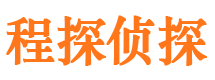 程探侦探